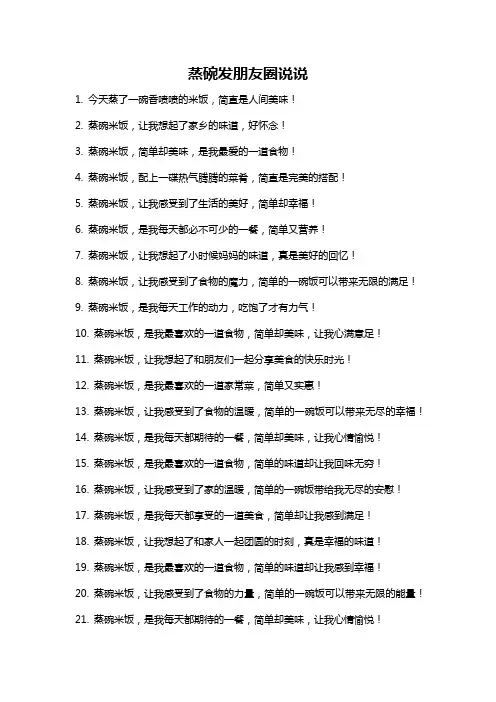 蒸碗发朋友圈说说

1. 今天蒸了一碗香喷喷的米饭，简直是人间美味！

2. 蒸碗米饭，让我想起了家乡的味道，好怀念！

3. 蒸碗米饭，简单却美味，是我最爱的一道食物！

4. 蒸碗米饭，配上一碟热气腾腾的菜肴，简直是完美的搭配！

5. 蒸碗米饭，让我感受到了生活的美好，简单却幸福！

6. 蒸碗米饭，是我每天都必不可少的一餐，简单又营养！

7. 蒸碗米饭，让我想起了小时候妈妈的味道，真是美好的回忆！

8. 蒸碗米饭，让我感受到了食物的魔力，简单的一碗饭可以带来无限的满足！

9. 蒸碗米饭，是我每天工作的动力，吃饱了才有力气！

10. 蒸碗米饭，是我最喜欢的一道食物，简单却美味，让我心满意足！

11. 蒸碗米饭，让我想起了和朋友们一起分享美食的快乐时光！

12. 蒸碗米饭，是我最喜欢的一道家常菜，简单又实惠！

13. 蒸碗米饭，让我感受到了食物的温暖，简单的一碗饭可以带来无尽的幸福！

14. 蒸碗米饭，是我每天都期待的一餐，简单却美味，让我心情愉悦！

15. 蒸碗米饭，是我最喜欢的一道食物，简单的味道却让我回味无穷！

16. 蒸碗米饭，让我感受到了家的温暖，简单的一碗饭带给我无尽的安慰！

17. 蒸碗米饭，是我每天都享受的一道美食，简单却让我感到满足！

18. 蒸碗米饭，让我想起了和家人一起团圆的时刻，真是幸福的味道！

19. 蒸碗米饭，是我最喜欢的一道食物，简单的味道却让我感到幸福！

20. 蒸碗米饭，让我感受到了食物的力量，简单的一碗饭可以带来无限的能量！

21. 蒸碗米饭，是我每天都期待的一餐，简单却美味，让我心情愉悦！